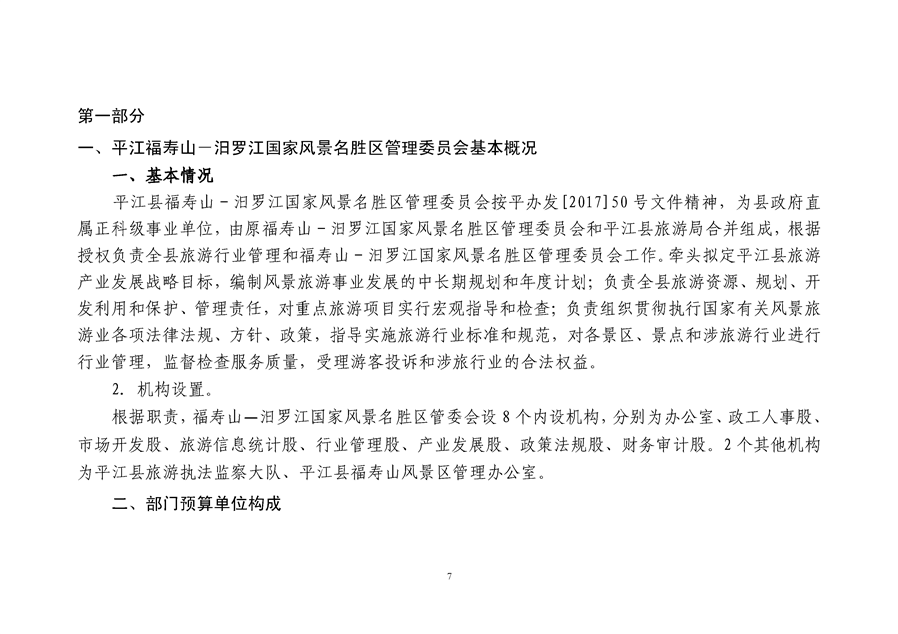 第一部分

一、平江福寿山－汨罗江国家风景名胜区管理委员会基本概况

一、基本情况

平江县福寿山－汨罗江国家风景名胜区管理委员会按平办发[2017]50号文件精神，为县政府直属正科级事业单位，由原福寿山－汨罗江国家风景名胜区管理委员会和平江县旅游局合并组成，根据授权负责全县旅游行业管理和福寿山－汨罗江国家风景名胜区管理委员会工作。牵头拟定平江县旅游产业发展战略目标，编制风景旅游事业发展的中长期规划和年度计划；负责全县旅游资源、规划、开发利用和保护、管理责任，对重点旅游项目实行宏观指导和检查；负责组织贯彻执行国家有关风景旅游业各项法律法规、方针、政策，指导实施旅游行业标准和规范，对各景区、景点和涉旅游行业进行行业管理，监督检查服务质量，受理游客投诉和涉旅行业的合法权益。

2. 机构设置。

根据职责，福寿山—汨罗江国家风景名胜区管委会设8个内设机构，分别为办公室、政工人事股、市场开发股、旅游信息统计股、行业管理股、产业发展股、政策法规股、财务审计股。2个其他机构为平江县旅游执法监察大队、平江县福寿山风景区管理办公室。

二、部门预算单位构成

7